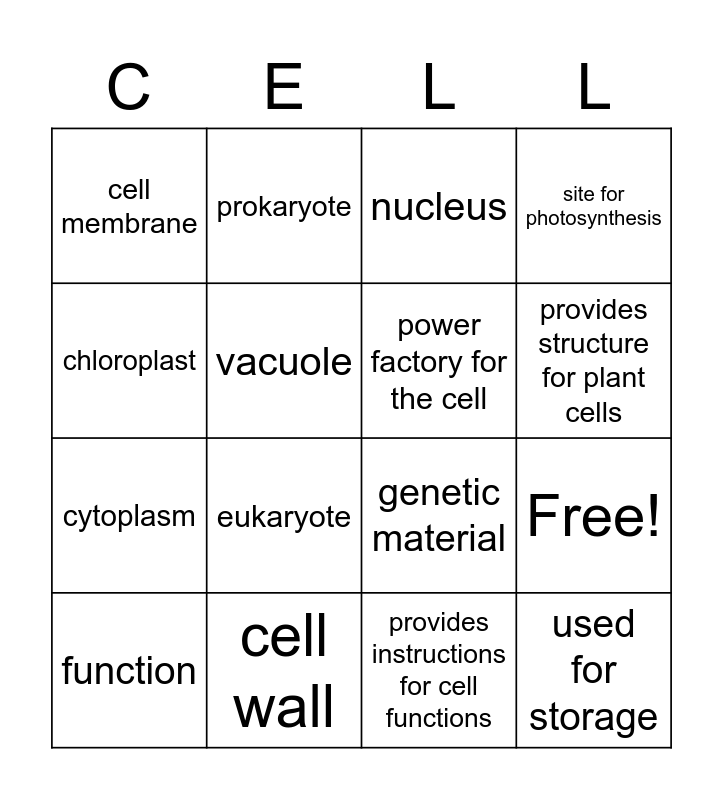 | C | E | L | L |
|---|---|---|---|
| cell membrane | prokaryote | nucleus | site for photosynthesis |
| chloroplast | vacuole | power factory for the cell | provides structure for plant cells |
| cytoplasm | eukaryote | genetic material | Free! |
| function | cell wall | provides instructions for cell functions | used for storage |